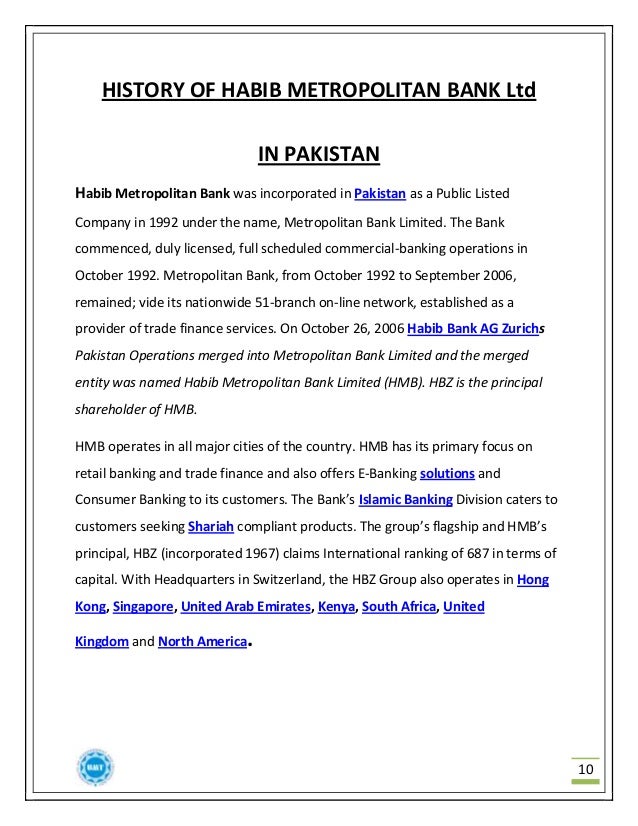 HISTORY OF HABIB METROPOLITAN BANK Ltd

IN PAKISTAN

Habib Metropolitan Bank was incorporated in Pakistan as a Public Listed Company in 1992 under the name, Metropolitan Bank Limited. The Bank commenced, duly licensed, full scheduled commercial-banking operations in October 1992. Metropolitan Bank, from October 1992 to September 2006, remained; vide its nationwide 51-branch on-line network, established as a provider of trade finance services. On October 26, 2006 Habib Bank AG Zurichs Pakistan Operations merged into Metropolitan Bank Limited and the merged entity was named Habib Metropolitan Bank Limited (HMB). HBZ is the principal shareholder of HMB.

HMB operates in all major cities of the country. HMB has its primary focus on retail banking and trade finance and also offers E-Banking solutions and Consumer Banking to its customers. The Bank's Islamic Banking Division caters to customers seeking Shariah compliant products. The group's flagship and HMB's principal, HBZ (incorporated 1967) claims International ranking of 687 in terms of capital. With Headquarters in Switzerland, the HBZ Group also operates in Hong Kong, Singapore, United Arab Emirates, Kenya, South Africa, United Kingdom and North America.

10